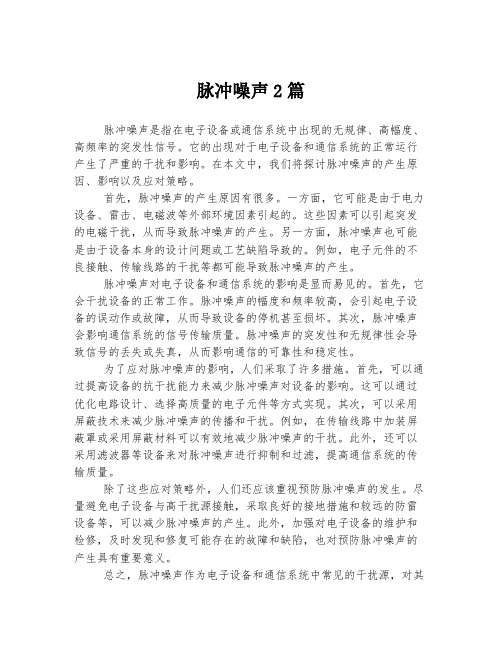 脉冲噪声2篇

脉冲噪声是指在电子设备或通信系统中出现的无规律、高幅度、高频率的突发性信号。它的出现对于电子设备和通信系统的正常运行产生了严重的干扰和影响。在本文中，我们将探讨脉冲噪声的产生原因、影响以及应对策略。

首先，脉冲噪声的产生原因有很多。一方面，它可能是由于电力设备、雷击、电磁波等外部环境因素引起的。这些因素可以引起突发的电磁干扰，从而导致脉冲噪声的产生。另一方面，脉冲噪声也可能是由于设备本身的设计问题或工艺缺陷导致的。例如，电子元件的不良接触、传输线路的干扰等都可能导致脉冲噪声的产生。

脉冲噪声对电子设备和通信系统的影响是显而易见的。首先，它会干扰设备的正常工作。脉冲噪声的幅度和频率较高，会引起电子设备的误动作或故障，从而导致设备的停机甚至损坏。其次，脉冲噪声会影响通信系统的信号传输质量。脉冲噪声的突发性和无规律性会导致信号的丢失或失真，从而影响通信的可靠性和稳定性。

为了应对脉冲噪声的影响，人们采取了许多措施。首先，可以通过提高设备的抗干扰能力来减少脉冲噪声对设备的影响。这可以通过优化电路设计、选择高质量的电子元件等方式实现。其次，可以采用屏蔽技术来减少脉冲噪声的传播和干扰。例如，在传输线路中加装屏蔽罩或采用屏蔽材料可以有效地减少脉冲噪声的干扰。此外，还可以采用滤波器等设备来对脉冲噪声进行抑制和过滤，提高通信系统的传输质量。

除了这些应对策略外，人们还应该重视预防脉冲噪声的发生。尽量避免电子设备与高干扰源接触，采取良好的接地措施和较远的防雷设备等，可以减少脉冲噪声的产生。此外，加强对电子设备的维护和检修，及时发现和修复可能存在的故障和缺陷，也对预防脉冲噪声的产生具有重要意义。

总之，脉冲噪声作为电子设备和通信系统中常见的干扰源，对其